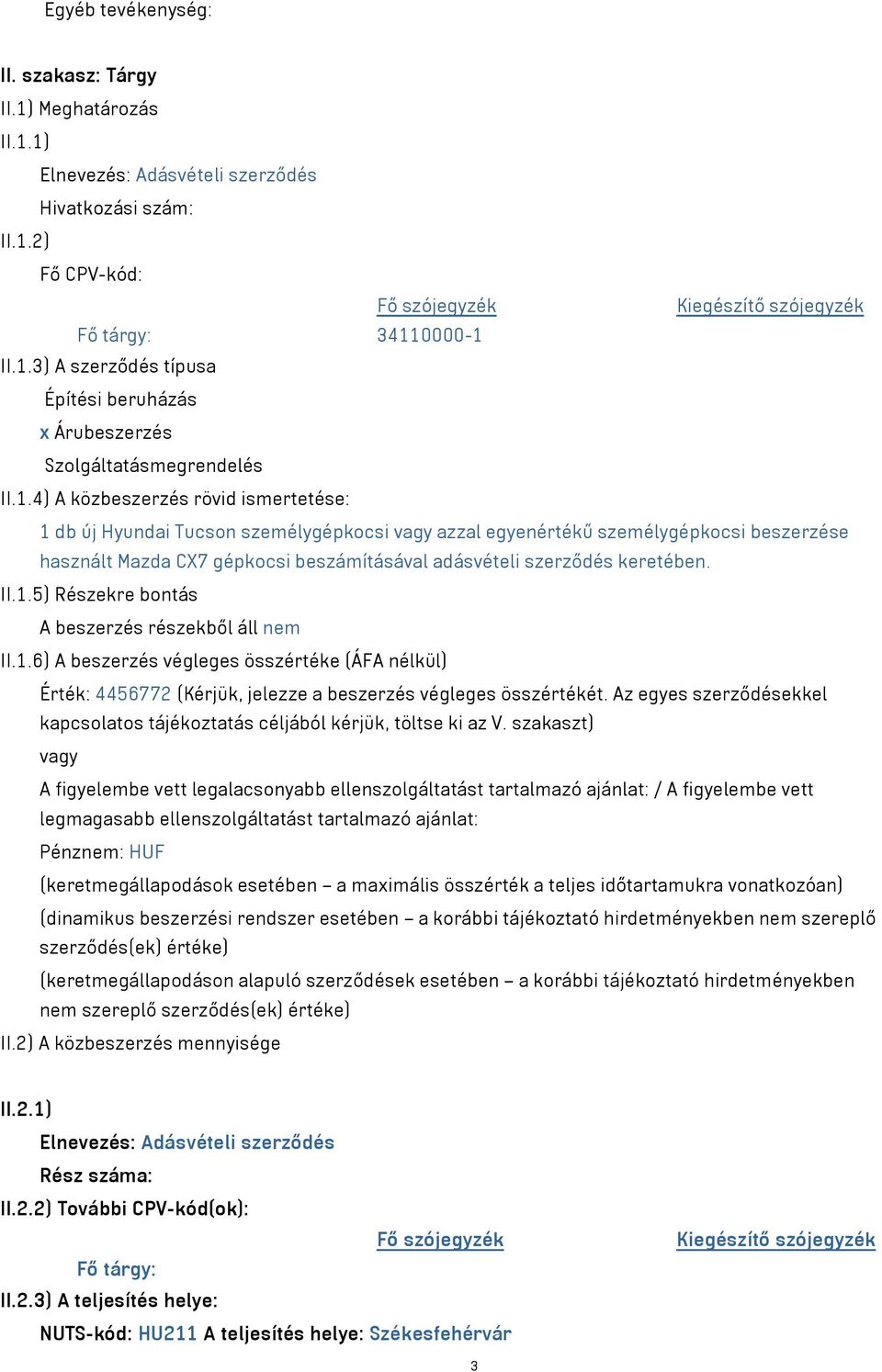 Egyéb tevékenység:

II. szakasz: Tárgy

II.1) Meghatározás

II.1.1)

Elnevezés: Adásvételi szerződés

Hivatkozási szám:

II.1.2)

Fő CPV-kód:

| | Fő szójegyzék | Kiegészítő szójegyzék |
|---|---|---|
| Fő tárgy: | 34110000-1 | |

II.1.3) A szerződés típusa

Építési beruházás

x Árubeszerzés

Szolgáltatásmegrendelés

II.1.4) A közbeszerzés rövid ismertetése:

1 db új Hyundai Tucson személygépkocsi vagy azzal egyenértékű személygépkocsi beszerzése használt Mazda CX7 gépkocsi beszámításával adásvételi szerződés keretében.

II.1.5) Részekre bontás

A beszerzés részekből áll nem

II.1.6) A beszerzés végleges összértéke (ÁFA nélkül)

Érték: 4456772 (Kérjük, jelezze a beszerzés végleges összértékét. Az egyes szerződésekkel kapcsolatos tájékoztatás céljából kérjük, töltse ki az V. szakaszt)

vagy

A figyelembe vett legalacsonyabb ellenszolgáltatást tartalmazó ajánlat: / A figyelembe vett legmagasabb ellenszolgáltatást tartalmazó ajánlat:

Pénznem: HUF

(keretmegállapodások esetében – a maximális összérték a teljes időtartamukra vonatkozóan)

(dinamikus beszerzési rendszer esetében – a korábbi tájékoztató hirdetményekben nem szereplő szerződés(ek) értéke)

(keretmegállapodáson alapuló szerződések esetében – a korábbi tájékoztató hirdetményekben nem szereplő szerződés(ek) értéke)

II.2) A közbeszerzés mennyisége

II.2.1)

Elnevezés: Adásvételi szerződés

Rész száma:

II.2.2) További CPV-kód(ok):

| | Fő szójegyzék | Kiegészítő szójegyzék |
|---|---|---|
| Fő tárgy: | | |

II.2.3) A teljesítés helye:

NUTS-kód: HU211 A teljesítés helye: Székesfehérvár

3